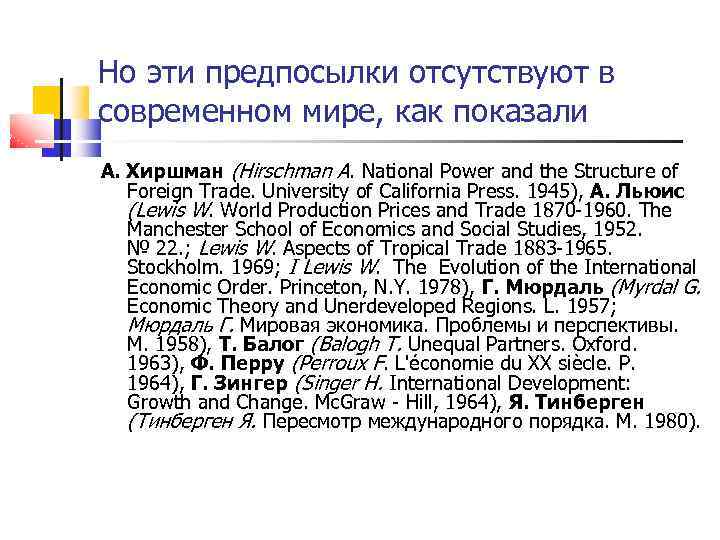 Но эти предпосылки отсутствуют в современном мире, как показали

А. Хиршман (Hirschman A. National Power and the Structure of Foreign Trade. University of California Press. 1945), А. Льюис (Lewis W. World Production Prices and Trade 1870-1960. The Manchester School of Economics and Social Studies, 1952. № 22.; Lewis W. Aspects of Tropical Trade 1883-1965. Stockholm. 1969; I Lewis W. The Evolution of the International Economic Order. Princeton, N.Y. 1978), Г. Мюрдаль (Myrdal G. Economic Theory and Unerdeveloped Regions. L. 1957; Мюрдаль Г. Мировая экономика. Проблемы и перспективы. М. 1958), Т. Балог (Balogh T. Unequal Partners. Oxford. 1963), Ф. Перру (Perroux F. L'économie du XX siècle. P. 1964), Г. Зингер (Singer H. International Development: Growth and Change. McGraw - Hill, 1964), Я. Тинберген (Тинберген Я. Пересмотр международного порядка. М. 1980).